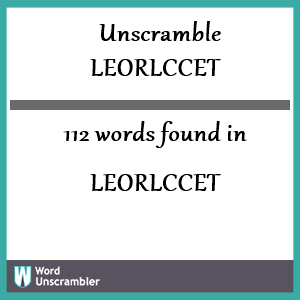 Unscramble LEORLCCET

112 words found in

LEORLCCET

W Word Unscrambler